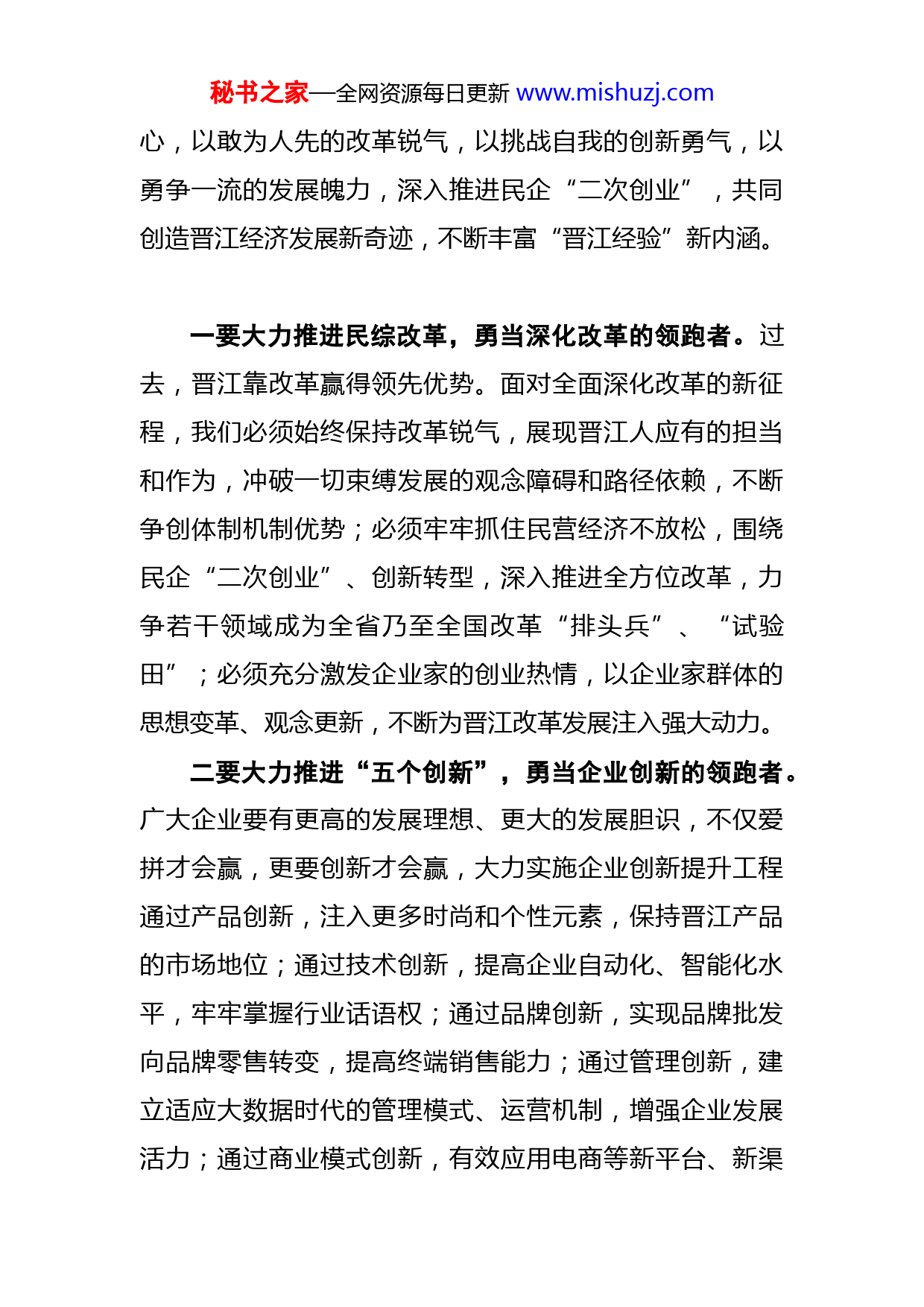 秘书之家—全网资源每日更新 www.mishuzj.com

心，以敢为人先的改革锐气，以挑战自我的创新勇气，以勇争一流的发展魄力，深入推进民企“二次创业”，共同创造晋江经济发展新奇迹，不断丰富“晋江经验”新内涵。

一要大力推进民综改革，勇当深化改革的领跑者。过去，晋江靠改革赢得领先优势。面对全面深化改革的新征程，我们必须始终保持改革锐气，展现晋江人应有的担当和作为，冲破一切束缚发展的观念障碍和路径依赖，不断争创体制机制优势；必须牢牢抓住民营经济不放松，围绕民企“二次创业”、创新转型，深入推进全方位改革，力争若干领域成为全省乃至全国改革“排头兵”、“试验田”；必须充分激发企业家的创业热情，以企业家群体的思想变革、观念更新，不断为晋江改革发展注入强大动力。

二要大力推进“五个创新”，勇当企业创新的领跑者。广大企业要有更高的发展理想、更大的发展胆识，不仅爱拼才会赢，更要创新才会赢，大力实施企业创新提升工程通过产品创新，注入更多时尚和个性元素，保持晋江产品的市场地位；通过技术创新，提高企业自动化、智能化水平，牢牢掌握行业话语权；通过品牌创新，实现品牌批发向品牌零售转变，提高终端销售能力；通过管理创新，建立适应大数据时代的管理模式、运营机制，增强企业发展活力；通过商业模式创新，有效应用电商等新平台、新渠